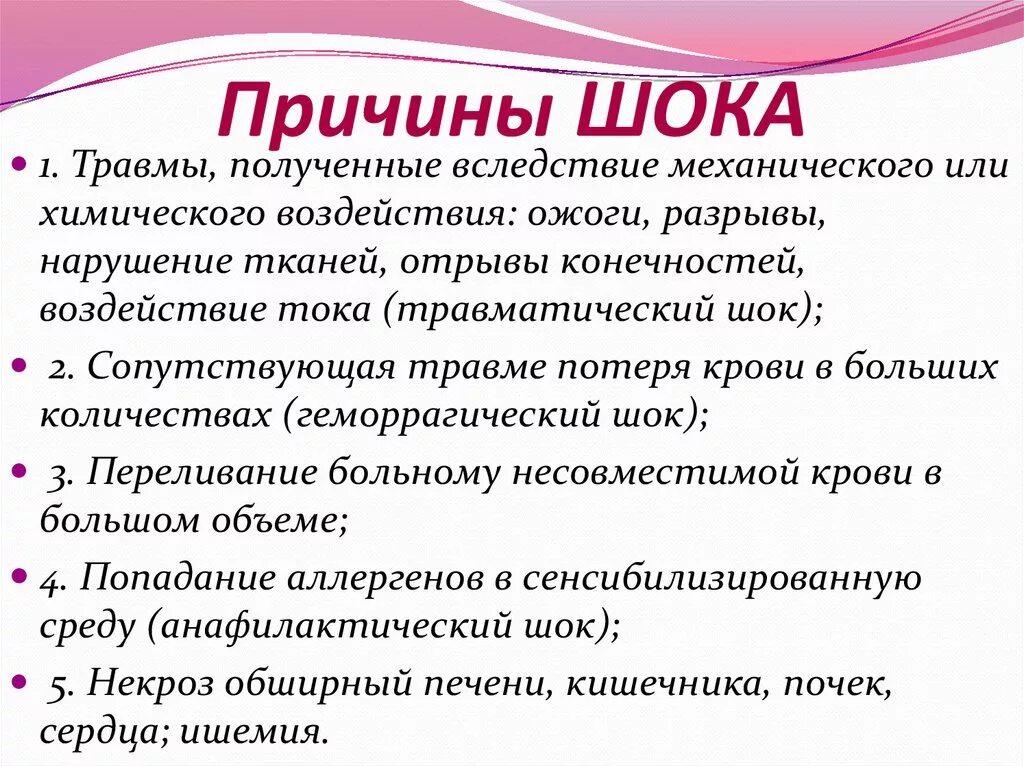 Причины ШОКА

1. Травмы, полученные вследствие механического или химического воздействия: ожоги, разрывы, нарушение тканей, отрывы конечностей, воздействие тока (травматический шок);

2. Сопутствующая травме потеря крови в больших количествах (геморрагический шок);

3. Переливание больному несовместимой крови в большом объеме;

4. Попадание аллергенов в сенсибилизированную среду (анафилактический шок);

5. Некроз обширный печени, кишечника, почек, сердца; ишемия.